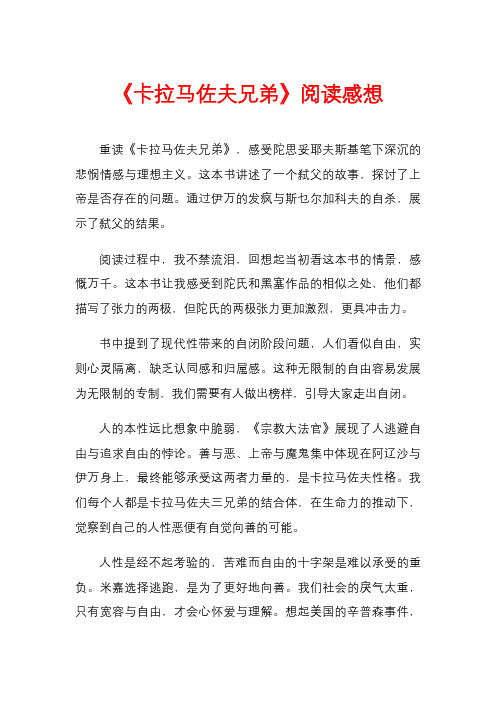 《卡拉马佐夫兄弟》阅读感想

重读《卡拉马佐夫兄弟》，感受陀思妥耶夫斯基笔下深沉的悲悯情感与理想主义。这本书讲述了一个弑父的故事，探讨了上帝是否存在的问题。通过伊万的发疯与斯乜尔加科夫的自杀，展示了弑父的结果。

阅读过程中，我不禁流泪，回想起当初看这本书的情景，感慨万千。这本书让我感受到陀氏和黑塞作品的相似之处，他们都描写了张力的两极，但陀氏的两极张力更加激烈，更具冲击力。

书中提到了现代性带来的自闭阶段问题，人们看似自由，实则心灵隔离，缺乏认同感和归属感。这种无限制的自由容易发展为无限制的专制，我们需要有人做出榜样，引导大家走出自闭。

人的本性远比想象中脆弱，《宗教大法官》展现了人逃避自由与追求自由的悖论。善与恶、上帝与魔鬼集中体现在阿辽沙与伊万身上，最终能够承受这两者力量的，是卡拉马佐夫性格。我们每个人都是卡拉马佐夫三兄弟的结合体，在生命力的推动下，觉察到自己的人性恶便有自觉向善的可能。

人性是经不起考验的，苦难而自由的十字架是难以承受的重负。米嘉选择逃跑，是为了更好地向善。我们社会的戾气太重，只有宽容与自由，才会心怀爱与理解。想起美国的辛普森事件，